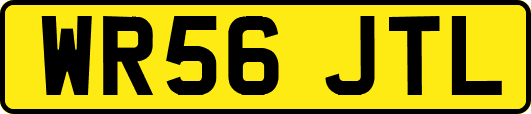 WR56 JTL